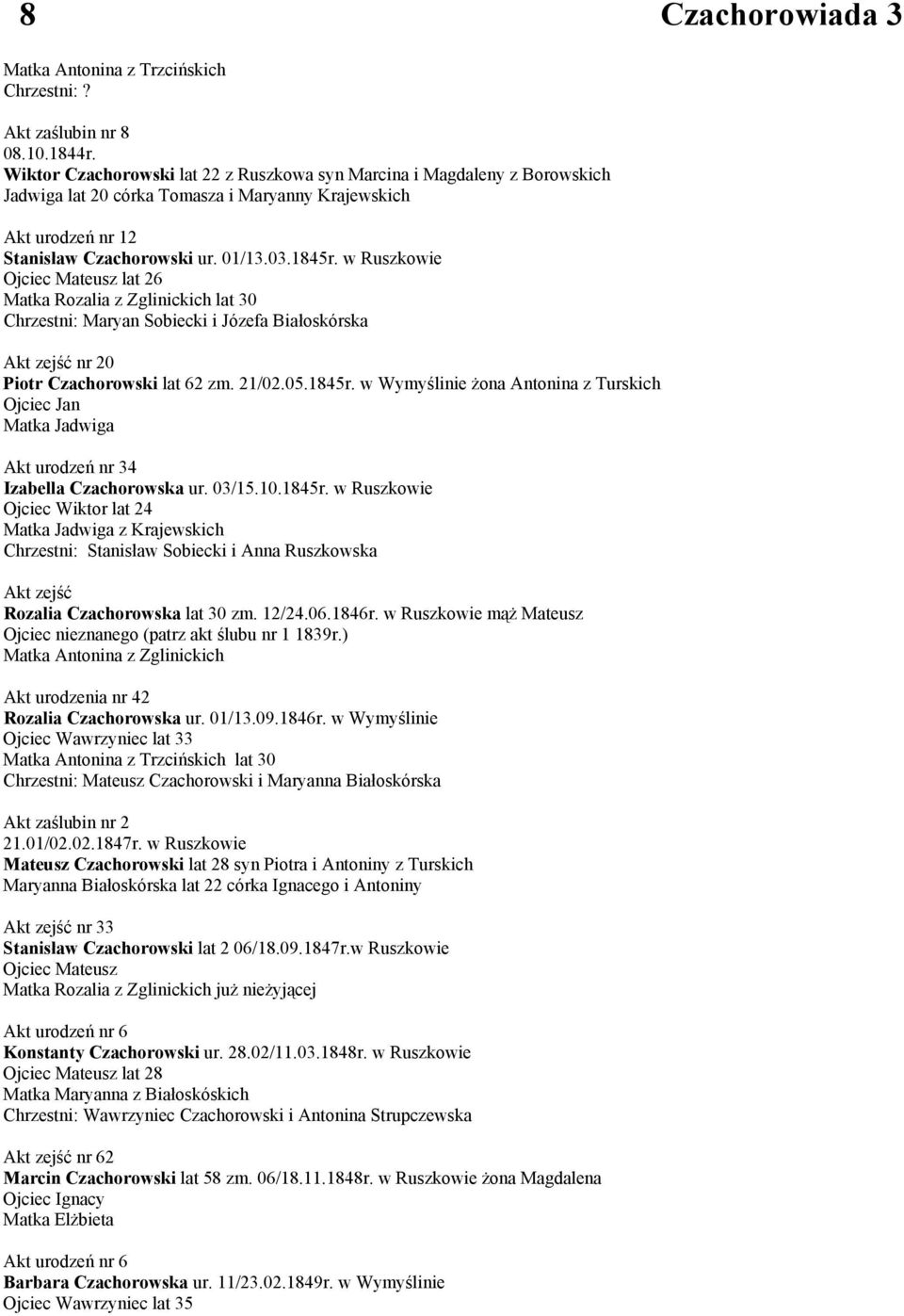 8 Czachorowiada 3

Matka Antonina z Trzcińskich
Chrzestni: ?

Akt zaślubin nr 8
08.10.1844r.
Wiktor Czachorowski lat 22 z Ruszkowa syn Marcina i Magdaleny z Borowskich
Jadwiga lat 20 córka Tomasza i Maryanny Krajewskich

Akt urodzeń nr 12
Stanisław Czachorowski ur. 01/13.03.1845r. w Ruszkowie
Ojciec Mateusz lat 26
Matka Rozalia z Zglinickich lat 30
Chrzestni: Maryan Sobiecki i Józefa Białoskórska

Akt zejść nr 20
Piotr Czachorowski lat 62 zm. 21/02.05.1845r. w Wymyślinie żona Antonina z Turskich
Ojciec Jan
Matka Jadwiga

Akt urodzeń nr 34
Izabella Czachorowska ur. 03/15.10.1845r. w Ruszkowie
Ojciec Wiktor lat 24
Matka Jadwiga z Krajewskich
Chrzestni: Stanisław Sobiecki i Anna Ruszkowska

Akt zejść
Rozalia Czachorowska lat 30 zm. 12/24.06.1846r. w Ruszkowie mąż Mateusz
Ojciec nieznanego (patrz akt ślubu nr 1 1839r.)
Matka Antonina z Zglinickich

Akt urodzenia nr 42
Rozalia Czachorowska ur. 01/13.09.1846r. w Wymyślinie
Ojciec Wawrzyniec lat 33
Matka Antonina z Trzcińskich lat 30
Chrzestni: Mateusz Czachorowski i Maryanna Białoskórska

Akt zaślubin nr 2
21.01/02.02.1847r. w Ruszkowie
Mateusz Czachorowski lat 28 syn Piotra i Antoniny z Turskich
Maryanna Białoskórska lat 22 córka Ignacego i Antoniny

Akt zejść nr 33
Stanisław Czachorowski lat 2 06/18.09.1847r.w Ruszkowie
Ojciec Mateusz
Matka Rozalia z Zglinickich już nieżyjącej

Akt urodzeń nr 6
Konstanty Czachorowski ur. 28.02/11.03.1848r. w Ruszkowie
Ojciec Mateusz lat 28
Matka Maryanna z Białoskóskich
Chrzestni: Wawrzyniec Czachorowski i Antonina Strupczewska

Akt zejść nr 62
Marcin Czachorowski lat 58 zm. 06/18.11.1848r. w Ruszkowie żona Magdalena
Ojciec Ignacy
Matka Elżbieta

Akt urodzeń nr 6
Barbara Czachorowska ur. 11/23.02.1849r. w Wymyślinie
Ojciec Wawrzyniec lat 35